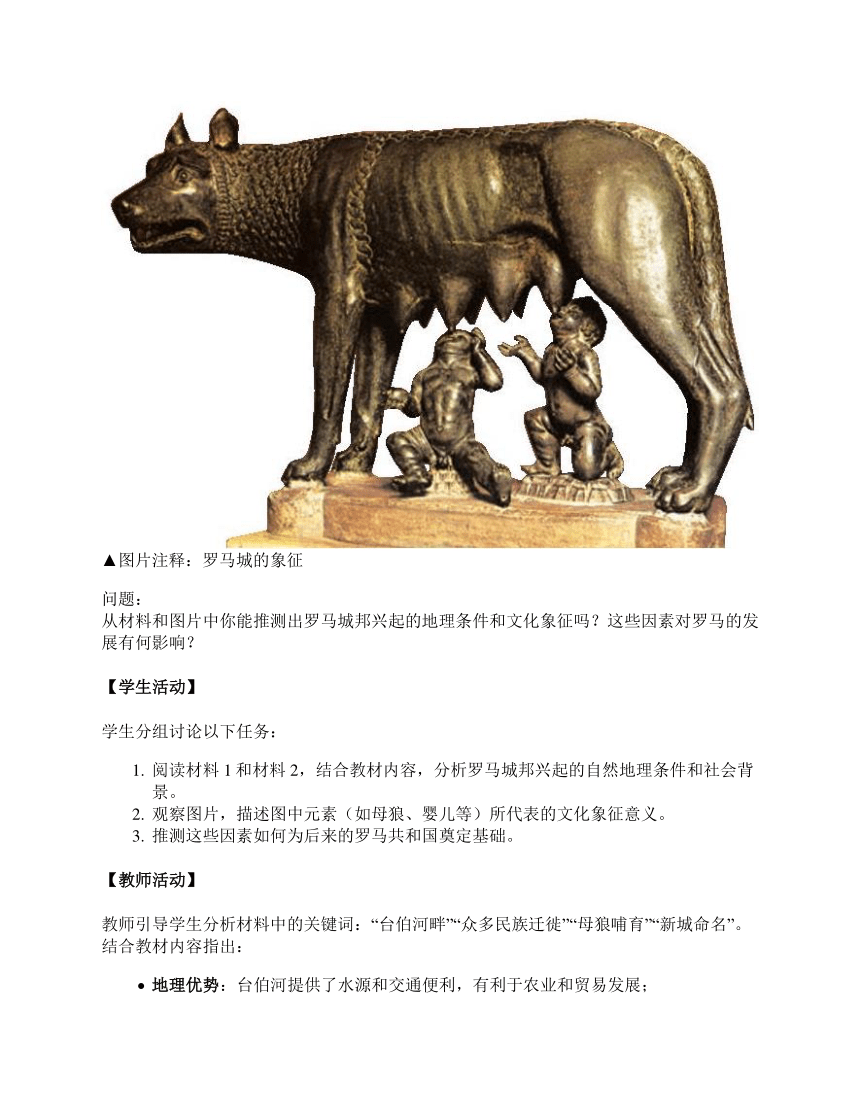 ▲图片注释：罗马城的象征

问题：
从材料和图片中你能推测出罗马城邦兴起的地理条件和文化象征吗？这些因素对罗马的发展有何影响？

【学生活动】

学生分组讨论以下任务：

1. 阅读材料 1 和材料 2，结合教材内容，分析罗马城邦兴起的自然地理条件和社会背景。
2. 观察图片，描述图中元素（如母狼、婴儿等）所代表的文化象征意义。
3. 推测这些因素如何为后来的罗马共和国奠定基础。

【教师活动】

教师引导学生分析材料中的关键词：“台伯河畔”“众多民族迁徙”“母狼哺育”“新城命名”。结合教材内容指出：

• 地理优势：台伯河提供了水源和交通便利，有利于农业和贸易发展；